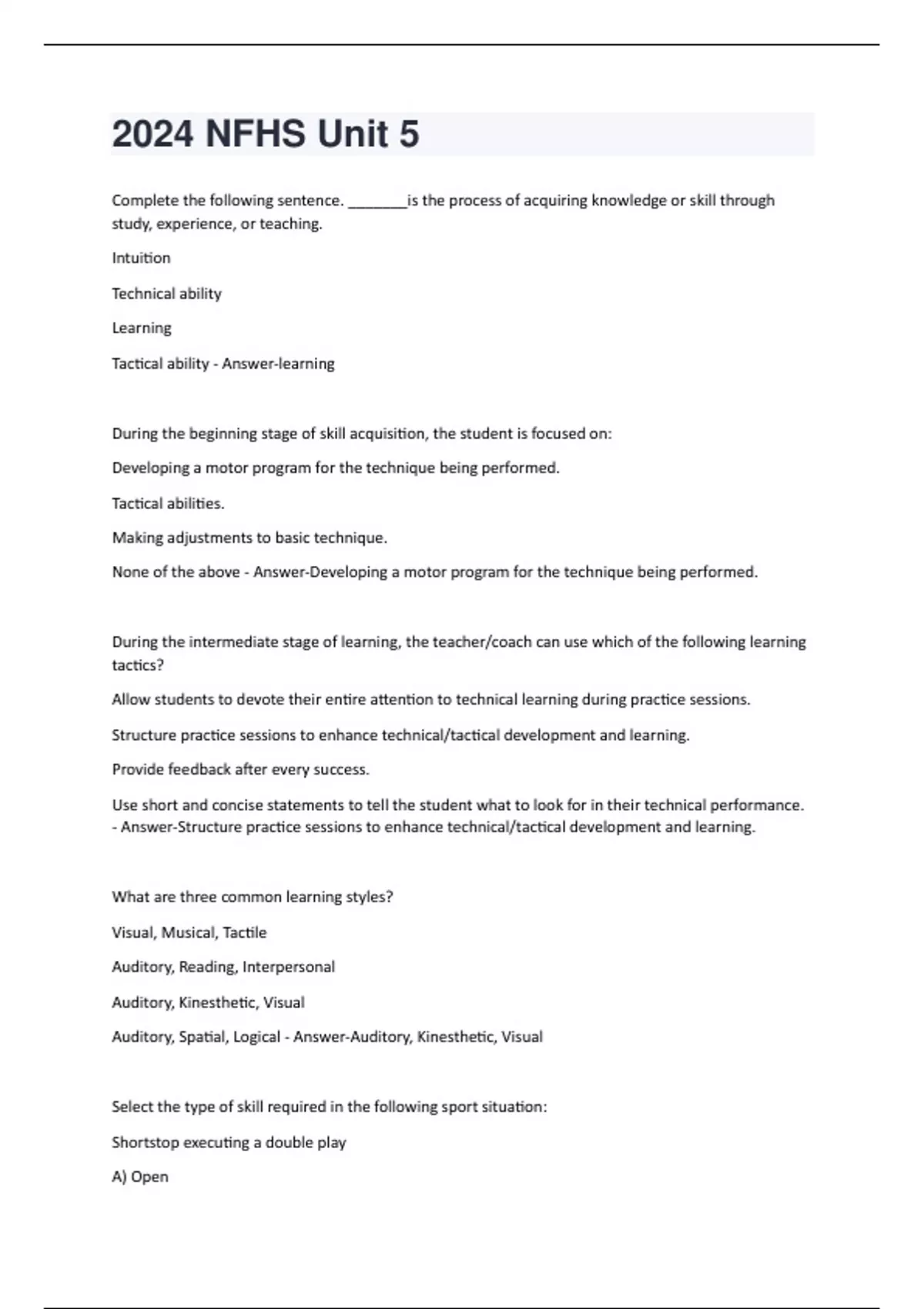 2024 NFHS Unit 5

Complete the following sentence. ________is the process of acquiring knowledge or skill through study, experience, or teaching.

Intuition

Technical ability

Learning

Tactical ability - Answer-learning

During the beginning stage of skill acquisition, the student is focused on:

Developing a motor program for the technique being performed.

Tactical abilities.

Making adjustments to basic technique.

None of the above - Answer-Developing a motor program for the technique being performed.

During the intermediate stage of learning, the teacher/coach can use which of the following learning tactics?

Allow students to devote their entire attention to technical learning during practice sessions.

Structure practice sessions to enhance technical/tactical development and learning.

Provide feedback after every success.

Use short and concise statements to tell the student what to look for in their technical performance. - Answer-Structure practice sessions to enhance technical/tactical development and learning.

What are three common learning styles?

Visual, Musical, Tactile

Auditory, Reading, Interpersonal

Auditory, Kinesthetic, Visual

Auditory, Spatial, Logical - Answer-Auditory, Kinesthetic, Visual

Select the type of skill required in the following sport situation:

Shortstop executing a double play

A) Open